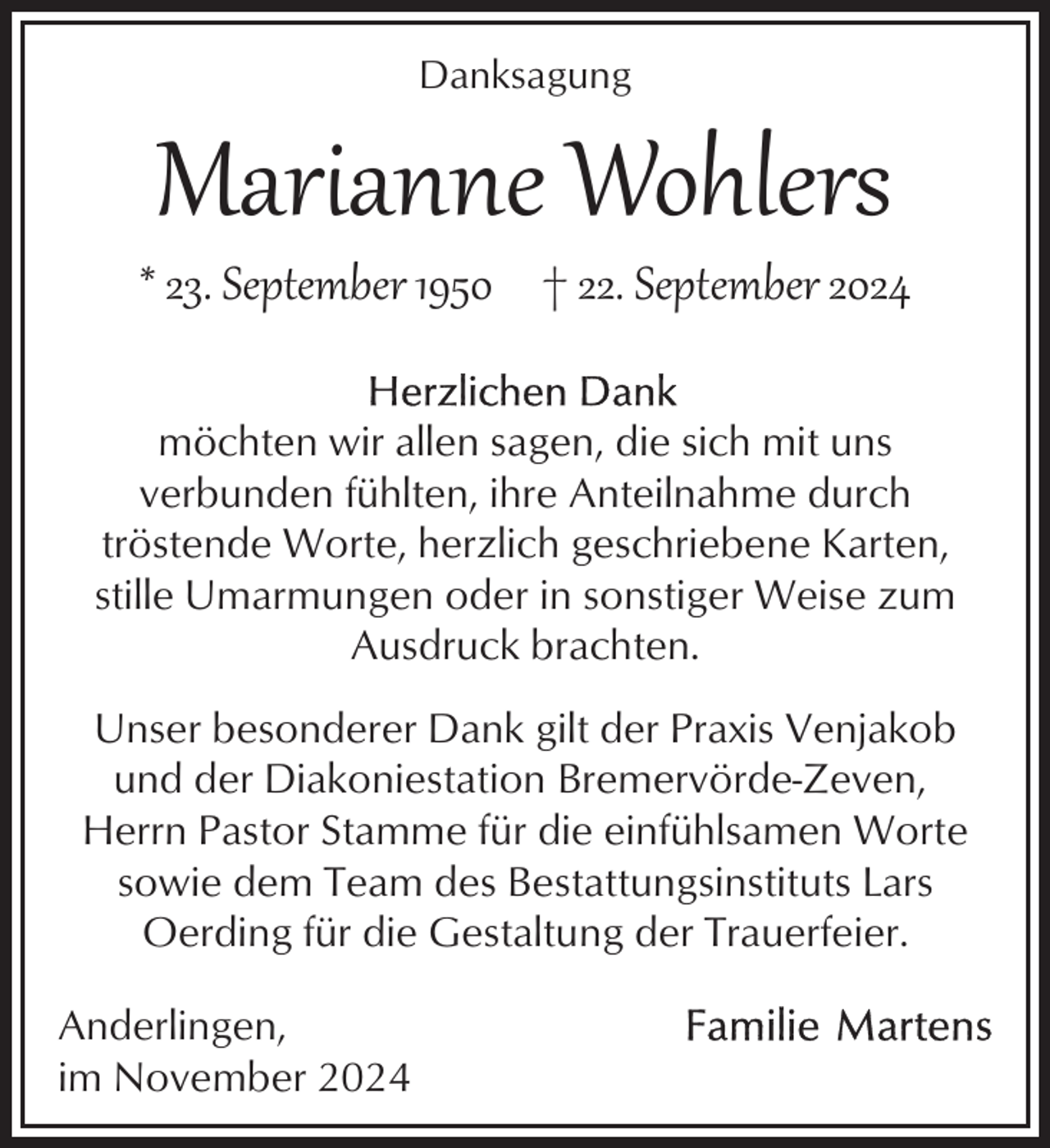 Danksagung

Marianne Wohlers

* 23. September 1950 † 22. September 2024

Herzlichen Dank
möchten wir allen sagen, die sich mit uns verbunden fühlten, ihre Anteilnahme durch tröstende Worte, herzlich geschriebene Karten, stille Umarmungen oder in sonstiger Weise zum Ausdruck brachten.

Unser besonderer Dank gilt der Praxis Venjakob und der Diakoniestation Bremervörde-Zeven, Herrn Pastor Stamme für die einfühlsamen Worte sowie dem Team des Bestattungsinstituts Lars Oerding für die Gestaltung der Trauerfeier.

Anderlingen,
im November 2024

Familie Martens